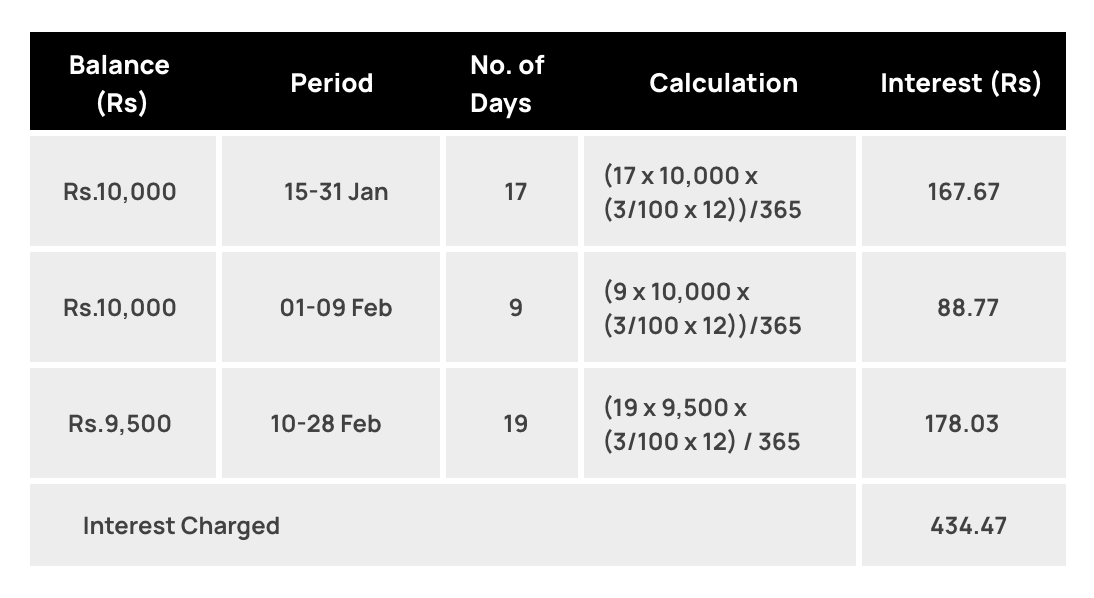 | Balance (Rs) | Period | No. of Days | Calculation | Interest (Rs) |
|---|---|---|---|---|
| Rs.10,000 | 15-31 Jan | 17 | (17 x 10,000 x (3/100 x 12))/365 | 167.67 |
| Rs.10,000 | 01-09 Feb | 9 | (9 x 10,000 x (3/100 x 12))/365 | 88.77 |
| Rs.9,500 | 10-28 Feb | 19 | (19 x 9,500 x (3/100 x 12) / 365 | 178.03 |
| Interest Charged | | | | 434.47 |